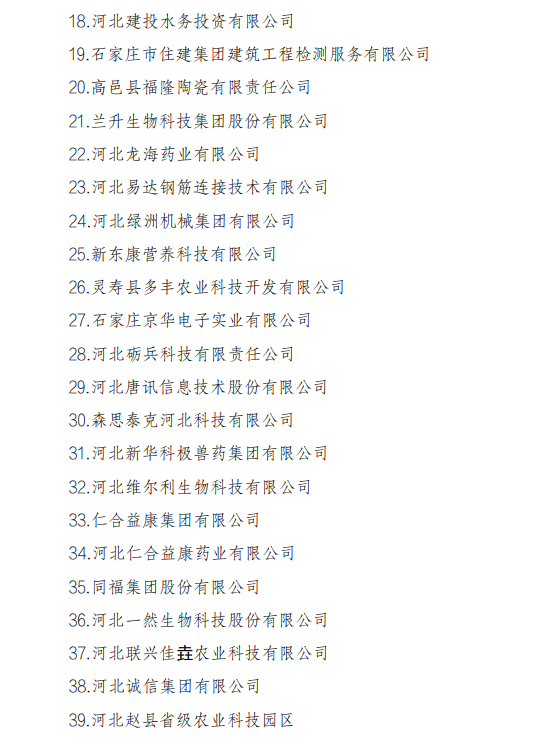 18.河北建投水务投资有限公司
19.石家庄市住建集团建筑工程检测服务有限公司
20.高邑县福隆陶瓷有限责任公司
21.兰升生物科技集团股份有限公司
22.河北龙海药业有限公司
23.河北易达钢筋连接技术有限公司
24.河北绿洲机械集团有限公司
25.新东康营养科技有限公司
26.灵寿县多丰农业科技开发有限公司
27.石家庄京华电子实业有限公司
28.河北砺兵科技有限责任公司
29.河北唐讯信息技术股份有限公司
30.森思泰克河北科技有限公司
31.河北新华科极兽药集团有限公司
32.河北维尔利生物科技有限公司
33.仁合益康集团有限公司
34.河北仁合益康药业有限公司
35.同福集团股份有限公司
36.河北一然生物科技股份有限公司
37.河北联兴佳垚农业科技有限公司
38.河北诚信集团有限公司
39.河北赵县省级农业科技园区